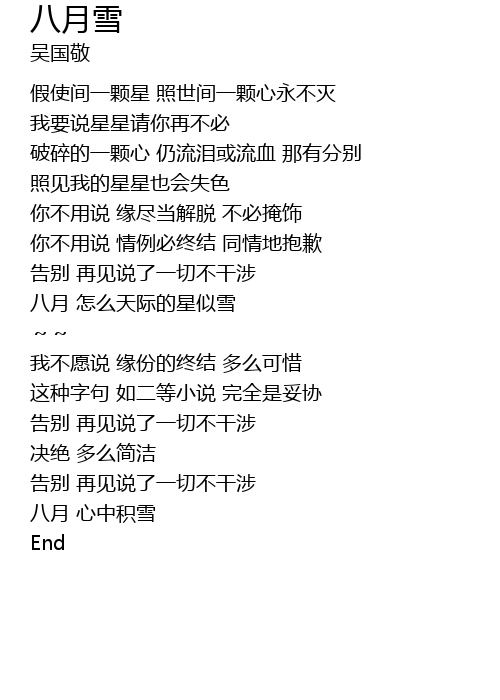 八月雪
吴国敬

假使间一颗星 照世间一颗心永不灭
我要说星星请你再不必
破碎的一颗心 仍流泪或流血 那有分别
照见我的星星也会失色
你不用说 缘尽当解脱 不必掩饰
你不用说 情例必终结 同情地抱歉
告别 再见说了一切不干涉
八月 怎么天际的星似雪
~ ~
我不愿说 缘份的终结 多么可惜
这种字句 如二等小说 完全是妥协
告别 再见说了一切不干涉
决绝 多么简洁
告别 再见说了一切不干涉
八月 心中积雪
End